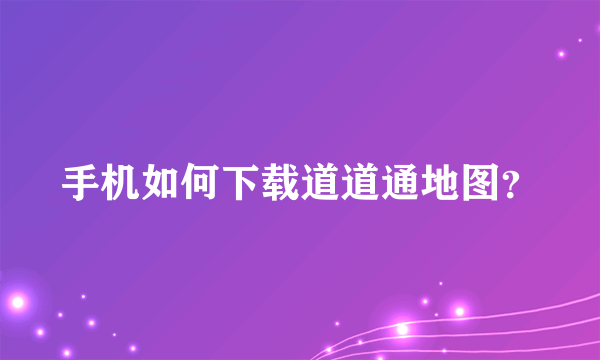 手机如何下载道道通地图?